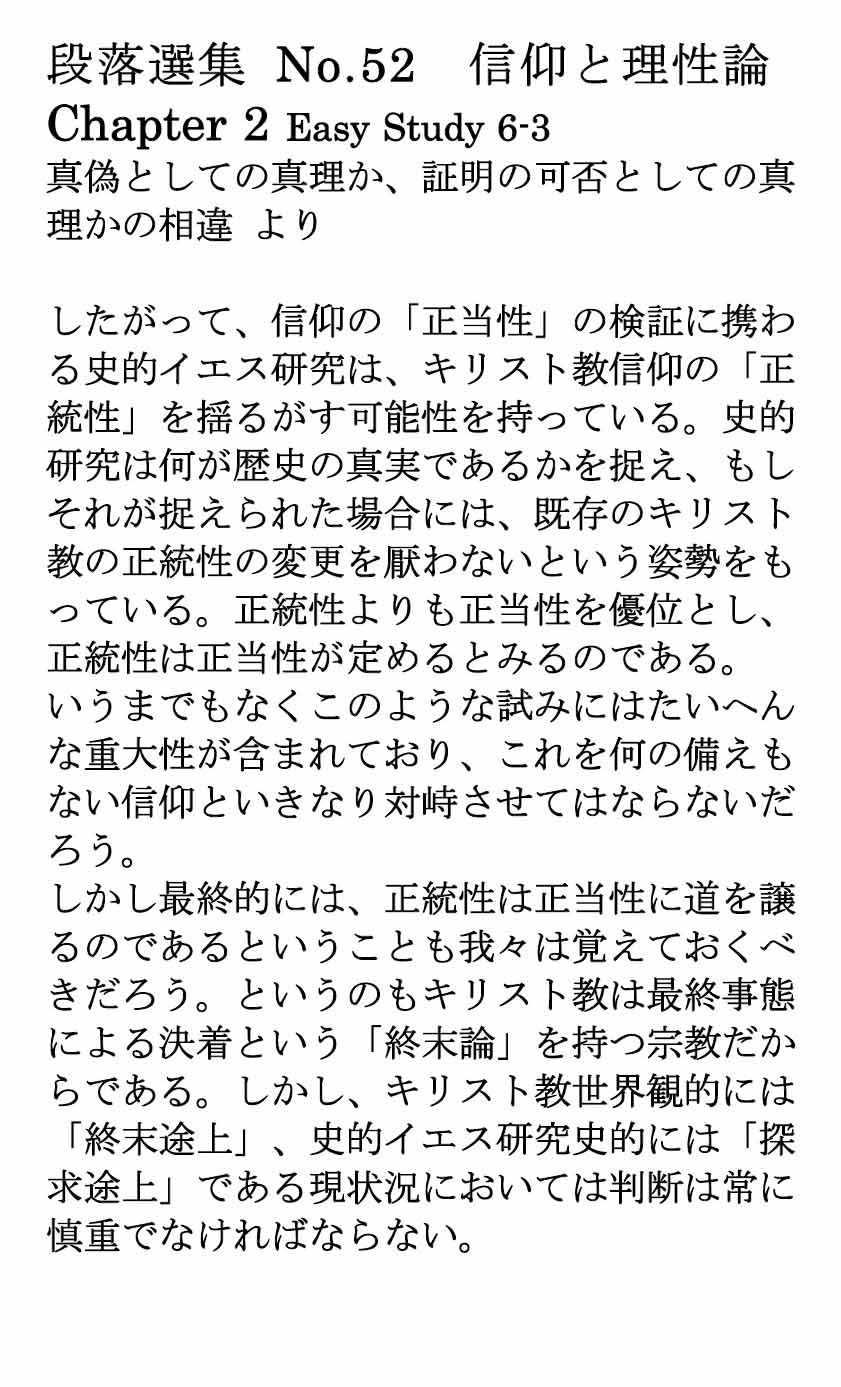 段落選集 No.52　信仰と理性論
Chapter 2 Easy Study 6-3
真偽としての真理か、証明の可否としての真理かの相違 より

したがって、信仰の「正当性」の検証に携わる史的イエス研究は、キリスト教信仰の「正統性」を揺るがす可能性を持っている。史的研究は何が歴史の真実であるかを捉え、もしそれが捉えられた場合には、既存のキリスト教の正統性の変更を厭わないという姿勢をもっている。正統性よりも正当性を優位とし、正統性は正当性が定めるとみるのである。
いうまでもなくこのような試みにはたいへんな重大性が含まれており、これを何の備えもない信仰といきなり対峙させてはならないだろう。
しかし最終的には、正統性は正当性に道を譲るのであるということも我々は覚えておくべきだろう。というのもキリスト教は最終事態による決着という「終末論」を持つ宗教だからである。しかし、キリスト教世界観的には「終末途上」、史的イエス研究史的には「探求途上」である現状況においては判断は常に慎重でなければならない。